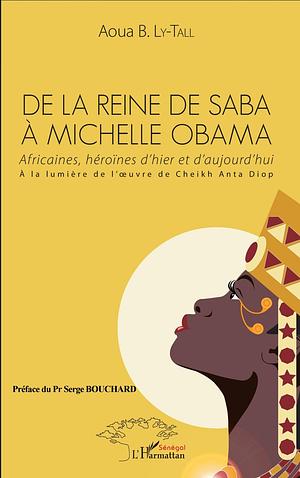 Aoua B. Ly-Tall

DE LA REINE DE SABA À MICHELLE OBAMA

Africaines, héroïnes d'hier et d'aujourd'hui

À la lumière de l'œuvre de Cheikh Anta Diop

Préface du Pr Serge BOUCHARD

Sénégal
L'Harmattan